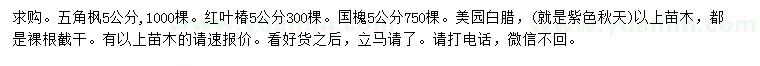 求购。五角枫5公分,1000棵。红叶椿5公分300棵。国槐5公分750棵。美园白腊，(就是紫色秋天)以上苗木，都是裸根截干。有以上苗木的请速报价。看好货之后，立马请了。请打电话，微信不回。